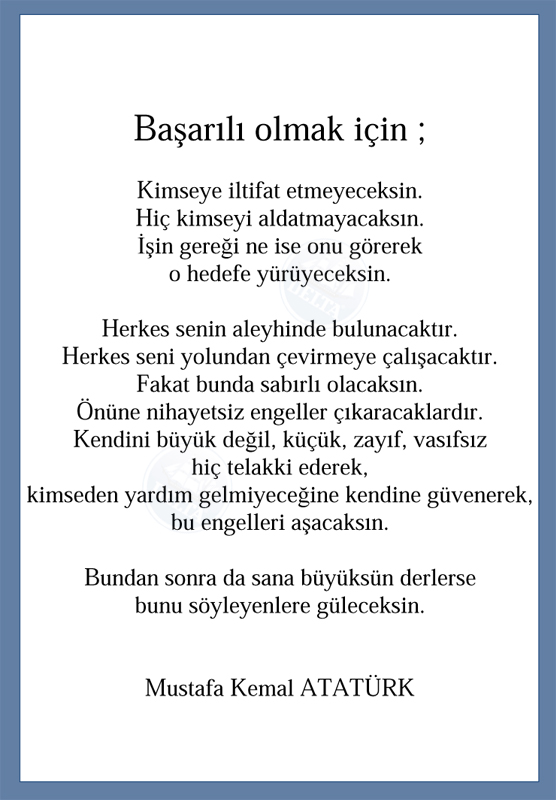 Başarılı olmak için ;

Kimseye iltifat etmeyeceksin.
Hiç kimseyi aldatmayacaksın.
İşin gereği ne ise onu görerek
o hedefe yürüyeceksin.

Herkes senin aleyhinde bulunacaktır.
Herkes seni yolundan çevirmeye çalışacaktır.
Fakat bunda sabırlı olacaksın.
Önüne nihayetsiz engeller çıkaracaklardır.
Kendini büyük değil, küçük, zayıf, vasıfsız
hiç telakki ederek,
kimseden yardım gelmiyeceğine kendine güvenerek,
bu engelleri aşacaksın.

Bundan sonra da sana büyüksün derlerse
bunu söyleyenlere güleceksin.

Mustafa Kemal ATATÜRK